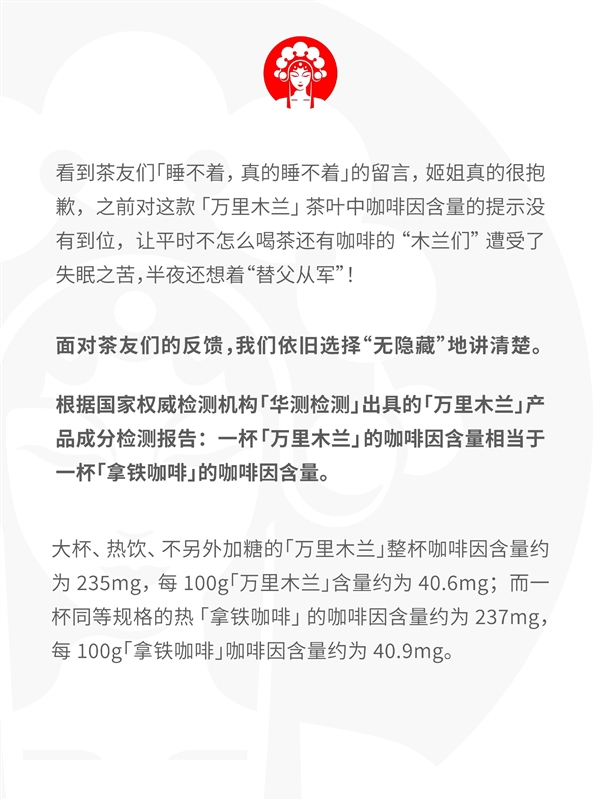 看到茶友们「睡不着，真的睡不着」的留言，姬姐真的很抱歉，之前对这款「万里木兰」茶叶中咖啡因含量的提示没有到位，让平时不怎么喝茶还有咖啡的“木兰们”遭受了失眠之苦，半夜还想着“替父从军”！

面对茶友们的反馈，我们依旧选择“无隐藏”地讲清楚。

根据国家权威检测机构「华测检测」出具的「万里木兰」产品成分检测报告：一杯「万里木兰」的咖啡因含量相当于一杯「拿铁咖啡」的咖啡因含量。

大杯、热饮、不另外加糖的「万里木兰」整杯咖啡因含量约为 235mg，每 100g「万里木兰」含量约为 40.6mg；而一杯同等规格的热「拿铁咖啡」的咖啡因含量约为 237mg，每 100g「拿铁咖啡」咖啡因含量约为 40.9mg。